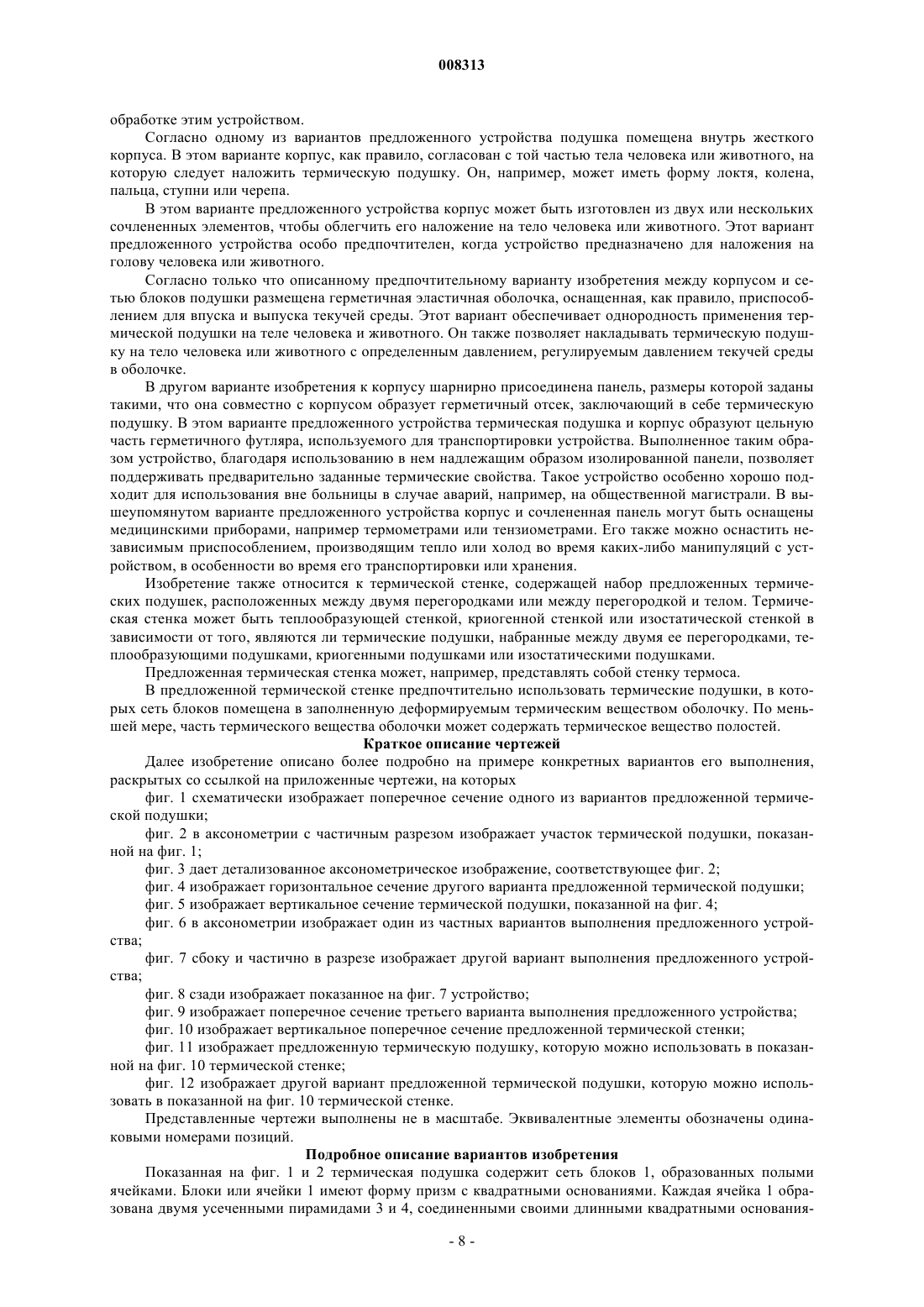 008313

обработке этим устройством.

Согласно одному из вариантов предложенного устройства подушка помещена внутрь жесткого корпуса. В этом варианте корпус, как правило, согласован с той частью тела человека или животного, на которую следует наложить термическую подушку. Он, например, может иметь форму локтя, колена, пальца, ступни или черепа.

В этом варианте предложенного устройства корпус может быть изготовлен из двух или нескольких сочлененных элементов, чтобы облегчить его наложение на тело человека или животного. Этот вариант предложенного устройства особо предпочтителен, когда устройство предназначено для наложения на голову человека или животного.

Согласно только что описанному предпочтительному варианту изобретения между корпусом и сетью блоков подушки размещена герметичная эластичная оболочка, оснащенная, как правило, приспособлением для впуска и выпуска текучей среды. Этот вариант обеспечивает однородность применения термической подушки на теле человека и животного. Он также позволяет накладывать термическую подушку на тело человека или животного с определенным давлением, регулируемым давлением текучей среды в оболочке.

В другом варианте изобретения к корпусу шарнирно присоединена панель, размеры которой заданы такими, что она совместно с корпусом образует герметичный отсек, заключающий в себе термическую подушку. В этом варианте предложенного устройства термическая подушка и корпус образуют цельную часть герметичного футляра, используемого для транспортировки устройства. Выполненное таким образом устройство, благодаря использованию в нем надлежащим образом изолированной панели, позволяет поддерживать предварительно заданные термические свойства. Такое устройство особенно хорошо подходит для использования вне больницы в случае аварий, например, на общественной магистрали. В вышеупомянутом варианте предложенного устройства корпус и сочлененная панель могут быть оснащены медицинскими приборами, например термометрами или тензиометрами. Его также можно оснастить независимым приспособлением, производящим тепло или холод во время каких-либо манипуляций с устройством, в особенности во время его транспортировки или хранения.

Изобретение также относится к термической стенке, содержащей набор предложенных термических подушек, расположенных между двумя перегородками или между перегородкой и телом. Термическая стенка может быть теплообразующей стенкой, криогенной стенкой или изостатической стенкой в зависимости от того, являются ли термические подушки, набранные между двумя ее перегородками, теплообразующими подушками, криогенными подушками или изостатическими подушками.

Предложенная термическая стенка может, например, представлять собой стенку термоса.

В предложенной термической стенке предпочтительно использовать термические подушки, в которых сеть блоков помещена в заполненную деформируемым термическим веществом оболочку. По меньшей мере, часть термического вещества оболочки может содержать термическое вещество полостей.

Краткое описание чертежей

Далее изобретение описано более подробно на примере конкретных вариантов его выполнения, раскрытых со ссылкой на приложенные чертежи, на которых

фиг. 1 схематически изображает поперечное сечение одного из вариантов предложенной термической подушки;

фиг. 2 в аксонометрии с частичным разрезом изображает участок термической подушки, показанной на фиг. 1;

фиг. 3 дает детализованное аксонометрическое изображение, соответствующее фиг. 2;

фиг. 4 изображает горизонтальное сечение другого варианта предложенной термической подушки;

фиг. 5 изображает вертикальное сечение термической подушки, показанной на фиг. 4;

фиг. 6 в аксонометрии изображает один из частных вариантов выполнения предложенного устройства;

фиг. 7 сбоку и частично в разрезе изображает другой вариант выполнения предложенного устройства;

фиг. 8 сзади изображает показанное на фиг. 7 устройство;

фиг. 9 изображает поперечное сечение третьего варианта выполнения предложенного устройства;

фиг. 10 изображает вертикальное поперечное сечение предложенной термической стенки;

фиг. 11 изображает предложенную термическую подушку, которую можно использовать в показанной на фиг. 10 термической стенке;

фиг. 12 изображает другой вариант предложенной термической подушки, которую можно использовать в показанной на фиг. 10 термической стенке.

Представленные чертежи выполнены не в масштабе. Эквивалентные элементы обозначены одинаковыми номерами позиций.

Подробное описание вариантов изобретения

Показанная на фиг. 1 и 2 термическая подушка содержит сеть блоков 1, образованных полыми ячейками. Блоки или ячейки 1 имеют форму призм с квадратными основаниями. Каждая ячейка 1 образована двумя усеченными пирамидами 3 и 4, соединенными своими длинными квадратными основания-

- 8 -